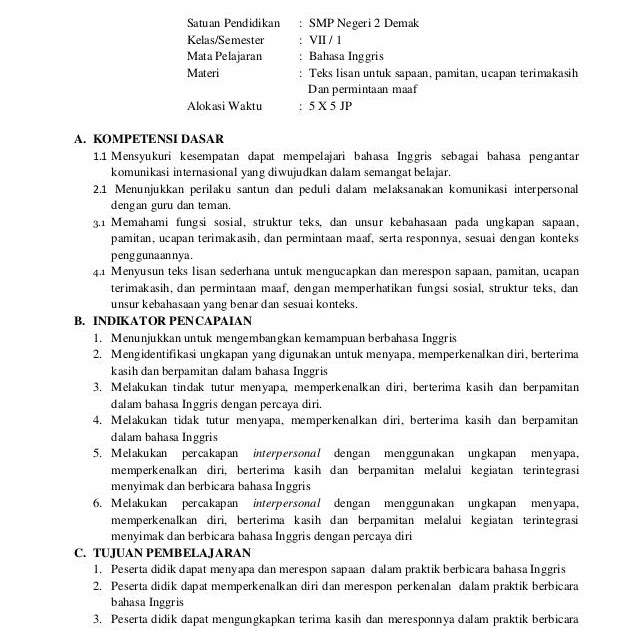 Satuan Pendidikan : SMP Negeri 2 Demak
Kelas/Semester : VII / 1
Mata Pelajaran : Bahasa Inggris
Materi : Teks lisan untuk sapaan, pamitan, ucapan terimakasih Dan permintaan maaf
Alokasi Waktu : 5 X 5 JP

A. KOMPETENSI DASAR
1.1 Mensyukuri kesempatan dapat mempelajari bahasa Inggris sebagai bahasa pengantar komunikasi internasional yang diwujudkan dalam semangat belajar.
2.1 Menunjukkan perilaku santun dan peduli dalam melaksanakan komunikasi interpersonal dengan guru dan teman.
3.1 Memahami fungsi sosial, struktur teks, dan unsur kebahasaan pada ungkapan sapaan, pamitan, ucapan terimakasih, dan permintaan maaf, serta responnya, sesuai dengan konteks penggunaannya.
4.1 Menyusun teks lisan sederhana untuk mengucapkan dan merespon sapaan, pamitan, ucapan terimakasih, dan permintaan maaf, dengan memperhatikan fungsi sosial, struktur teks, dan unsur kebahasaan yang benar dan sesuai konteks.
B. INDIKATOR PENCAPAIAN
1. Menunjukkan untuk mengembangkan kemampuan berbahasa Inggris
2. Mengidentifikasi ungkapan yang digunakan untuk menyapa, memperkenalkan diri, berterima kasih dan berpamitan dalam bahasa Inggris
3. Melakukan tindak tutur menyapa, memperkenalkan diri, berterima kasih dan berpamitan dalam bahasa Inggris dengan percaya diri.
4. Melakukan tidak tutur menyapa, memperkenalkan diri, berterima kasih dan berpamitan dalam bahasa Inggris
5. Melakukan percakapan interpersonal dengan menggunakan ungkapan menyapa, memperkenalkan diri, berterima kasih dan berpamitan melalui kegiatan terintegrasi menyimak dan berbicara bahasa Inggris
6. Melakukan percakapan interpersonal dengan menggunakan ungkapan menyapa, memperkenalkan diri, berterima kasih dan berpamitan melalui kegiatan terintegrasi menyimak dan berbicara bahasa Inggris dengan percaya diri
C. TUJUAN PEMBELAJARAN
1. Peserta didik dapat menyapa dan merespon sapaan dalam praktik berbicara bahasa Inggris
2. Peserta didik dapat memperkenalkan diri dan merespon perkenalan dalam praktik berbicara bahasa Inggris
3. Peserta didik dapat mengungkapkan terima kasih dan meresponnya dalam praktik berbicara